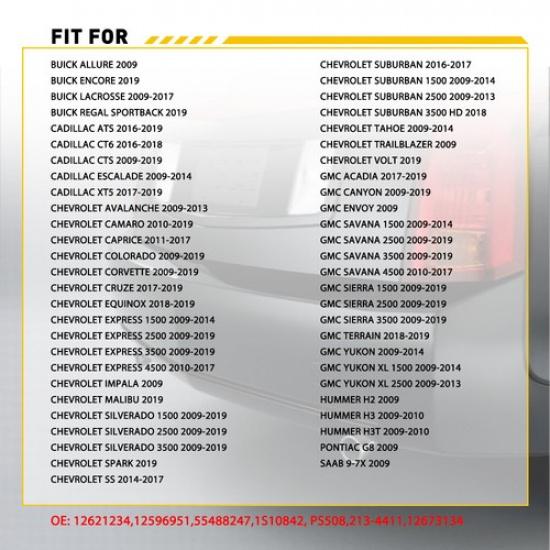 FIT FOR

BUICK ALLURE 2009
BUICK ENCORE 2019
BUICK LACROSSE 2009-2017
BUICK REGAL SPORTBACK 2019
CADILLAC ATS 2016-2019
CADILLAC CT6 2016-2018
CADILLAC CTS 2009-2019
CADILLAC ESCALADE 2009-2014
CADILLAC XT5 2017-2019
CHEVROLET AVALANCHE 2009-2013
CHEVROLET CAMARO 2010-2019
CHEVROLET CAPRICE 2011-2017
CHEVROLET COLORADO 2009-2019
CHEVROLET CORVETTE 2009-2019
CHEVROLET CRUZE 2017-2019
CHEVROLET EQUINOX 2018-2019
CHEVROLET EXPRESS 1500 2009-2014
CHEVROLET EXPRESS 2500 2009-2019
CHEVROLET EXPRESS 3500 2009-2019
CHEVROLET EXPRESS 4500 2010-2017
CHEVROLET IMPALA 2009
CHEVROLET MALIBU 2019
CHEVROLET SILVERADO 1500 2009-2019
CHEVROLET SILVERADO 2500 2009-2019
CHEVROLET SILVERADO 3500 2009-2019
CHEVROLET SPARK 2019
CHEVROLET SS 2014-2017

CHEVROLET SUBURBAN 2016-2017
CHEVROLET SUBURBAN 1500 2009-2014
CHEVROLET SUBURBAN 2500 2009-2013
CHEVROLET SUBURBAN 3500 HD 2018
CHEVROLET TAHOE 2009-2014
CHEVROLET TRAILBLAZER 2009
CHEVROLET VOLT 2019
GMC ACADIA 2017-2019
GMC CANYON 2009-2019
GMC ENVOY 2009
GMC SAVANA 1500 2009-2014
GMC SAVANA 2500 2009-2019
GMC SAVANA 3500 2009-2019
GMC SAVANA 4500 2010-2017
GMC SIERRA 1500 2009-2019
GMC SIERRA 2500 2009-2019
GMC SIERRA 3500 2009-2019
GMC TERRAIN 2018-2019
GMC YUKON 2009-2014
GMC YUKON XL 1500 2009-2014
GMC YUKON XL 2500 2009-2013
HUMMER H2 2009
HUMMER H3 2009-2010
HUMMER H3T 2009-2010
PONTIAC G8 2009
SAAB 9-7X 2009

OE: 12621234,12596951,55488247,1510842, PS508,213-4411,12673134